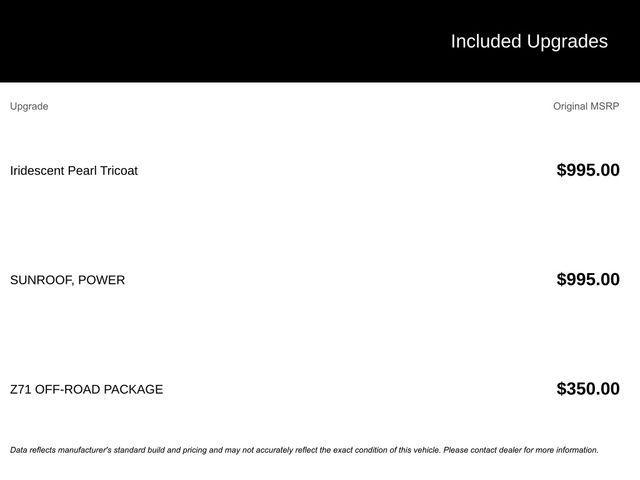 Included Upgrades

| Upgrade | Original MSRP |
|---|---|
| Iridescent Pearl Tricoat | $995.00 |
| SUNROOF, POWER | $995.00 |
| Z71 OFF-ROAD PACKAGE | $350.00 |

Data reflects manufacturer's standard build and pricing and may not accurately reflect the exact condition of this vehicle. Please contact dealer for more information.